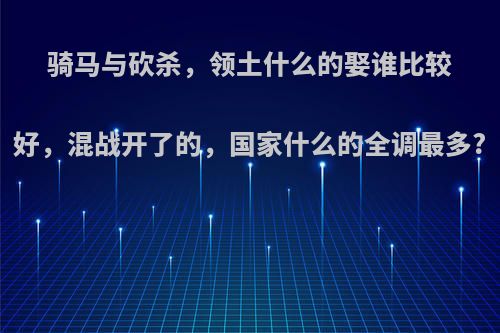 骑马与砍杀，领土什么的娶谁比较好，混战开了的，国家什么的全调最多?